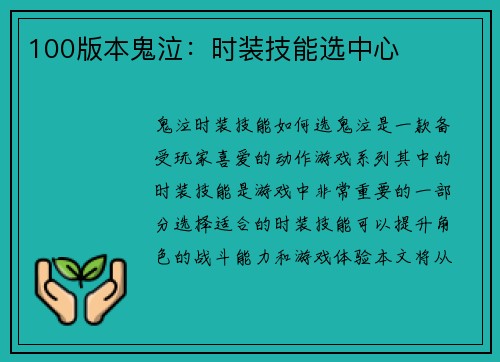 100版本鬼泣：时装技能选中心

鬼泣时装技能如何选鬼泣是一款备受玩家喜爱的动作游戏系列其中的时装技能是游戏中非常重要的一部分选择适合的时装技能可以提升角色的战斗能力和游戏体验本文将从